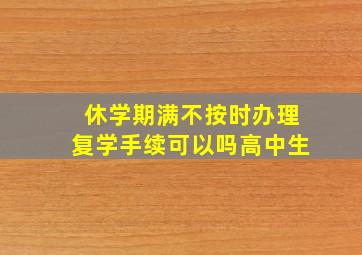 休学期满不按时办理
复学手续可以吗高中生